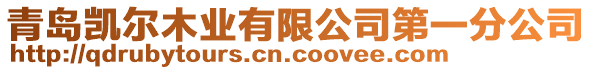 青岛凯尔木业有限公司第一分公司
http://qdrubytours.cn.coovee.com